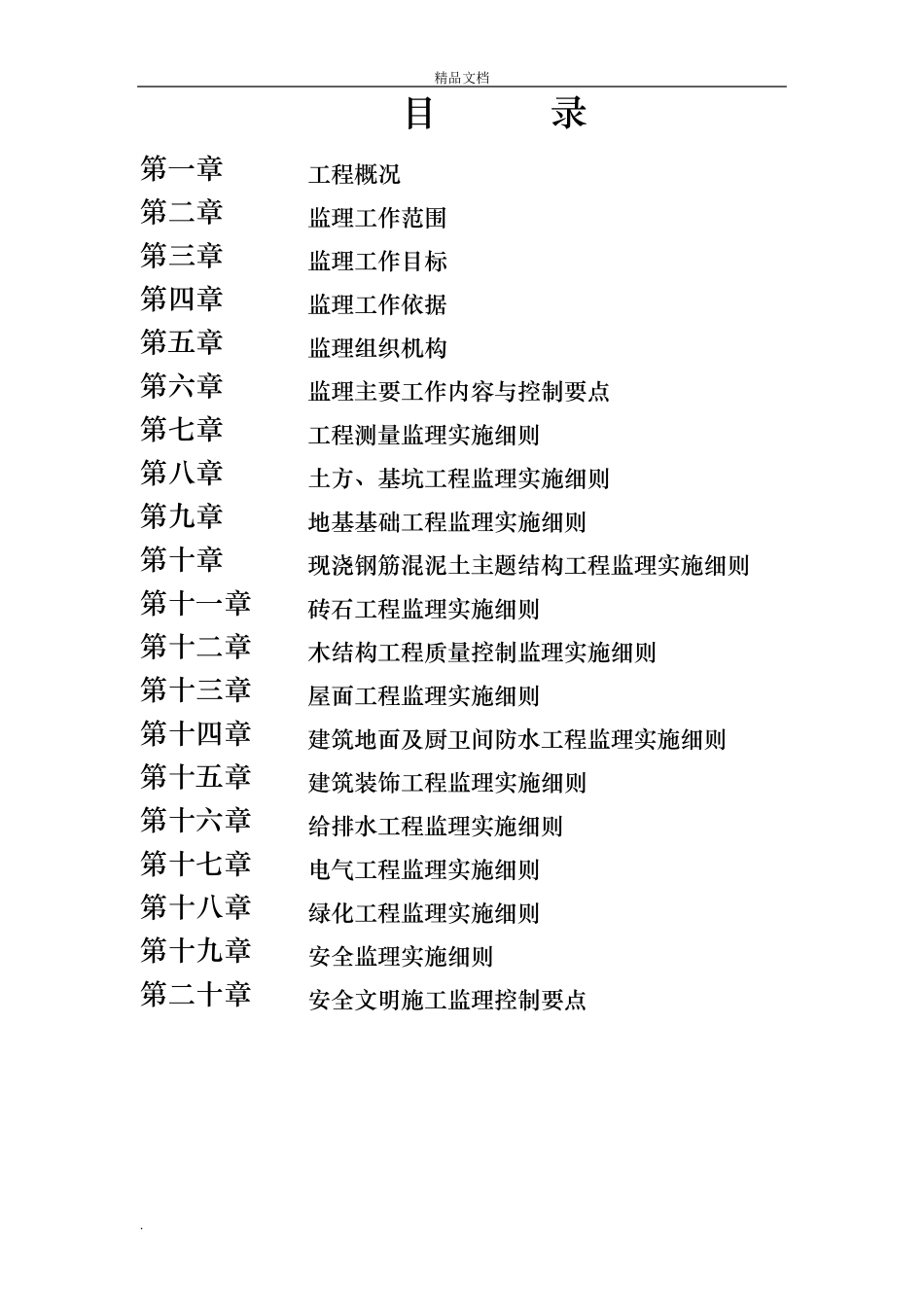 精品文档

目　　录

第一章　工程概况
第二章　监理工作范围
第三章　监理工作目标
第四章　监理工作依据
第五章　监理组织机构
第六章　监理主要工作内容与控制要点
第七章　工程测量监理实施细则
第八章　土方、基坑工程监理实施细则
第九章　地基基础工程监理实施细则
第十章　现浇钢筋混泥土主题结构工程监理实施细则
第十一章　砖石工程监理实施细则
第十二章　木结构工程质量控制监理实施细则
第十三章　屋面工程监理实施细则
第十四章　建筑地面及厨卫间防水工程监理实施细则
第十五章　建筑装饰工程监理实施细则
第十六章　给排水工程监理实施细则
第十七章　电气工程监理实施细则
第十八章　绿化工程监理实施细则
第十九章　安全监理实施细则
第二十章　安全文明施工监理控制要点

.